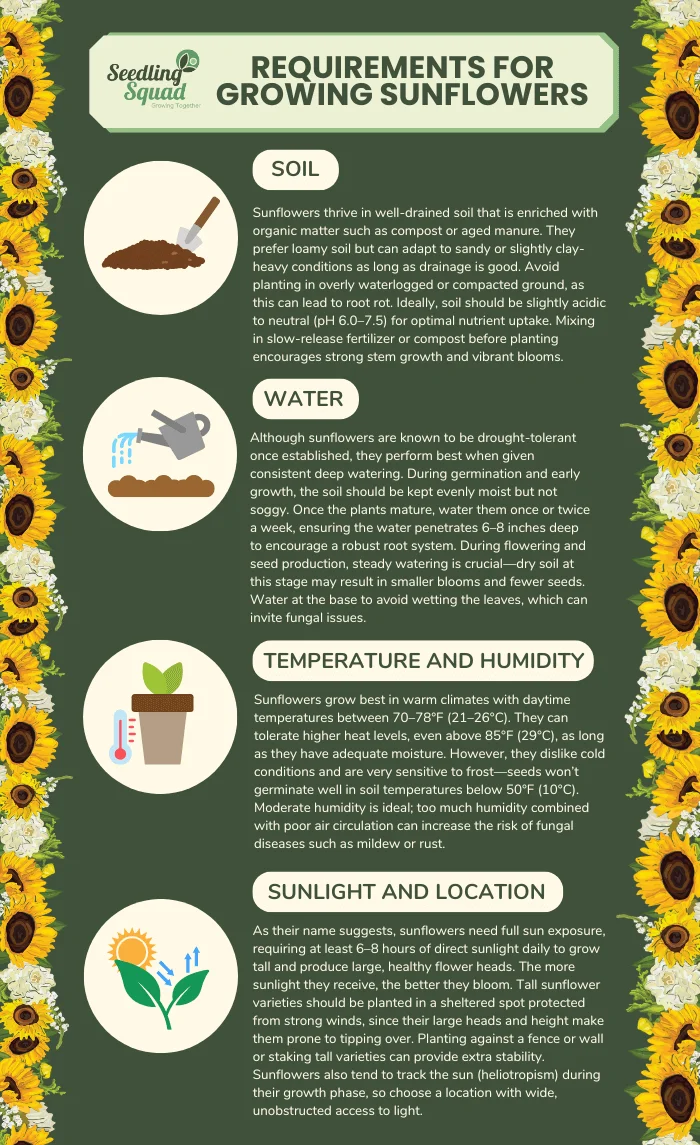 Seedling Squad
Growing Together

REQUIREMENTS FOR GROWING SUNFLOWERS

SOIL

Sunflowers thrive in well-drained soil that is enriched with organic matter such as compost or aged manure. They prefer loamy soil but can adapt to sandy or slightly clay-heavy conditions as long as drainage is good. Avoid planting in overly waterlogged or compacted ground, as this can lead to root rot. Ideally, soil should be slightly acidic to neutral (pH 6.0–7.5) for optimal nutrient uptake. Mixing in slow-release fertilizer or compost before planting encourages strong stem growth and vibrant blooms.

WATER

Although sunflowers are known to be drought-tolerant once established, they perform best when given consistent deep watering. During germination and early growth, the soil should be kept evenly moist but not soggy. Once the plants mature, water them once or twice a week, ensuring the water penetrates 6–8 inches deep to encourage a robust root system. During flowering and seed production, steady watering is crucial—dry soil at this stage may result in smaller blooms and fewer seeds. Water at the base to avoid wetting the leaves, which can invite fungal issues.

TEMPERATURE AND HUMIDITY

Sunflowers grow best in warm climates with daytime temperatures between 70–78°F (21–26°C). They can tolerate higher heat levels, even above 85°F (29°C), as long as they have adequate moisture. However, they dislike cold conditions and are very sensitive to frost—seeds won't germinate well in soil temperatures below 50°F (10°C). Moderate humidity is ideal; too much humidity combined with poor air circulation can increase the risk of fungal diseases such as mildew or rust.

SUNLIGHT AND LOCATION

As their name suggests, sunflowers need full sun exposure, requiring at least 6–8 hours of direct sunlight daily to grow tall and produce large, healthy flower heads. The more sunlight they receive, the better they bloom. Tall sunflower varieties should be planted in a sheltered spot protected from strong winds, since their large heads and height make them prone to tipping over. Planting against a fence or wall or staking tall varieties can provide extra stability. Sunflowers also tend to track the sun (heliotropism) during their growth phase, so choose a location with wide, unobstructed access to light.